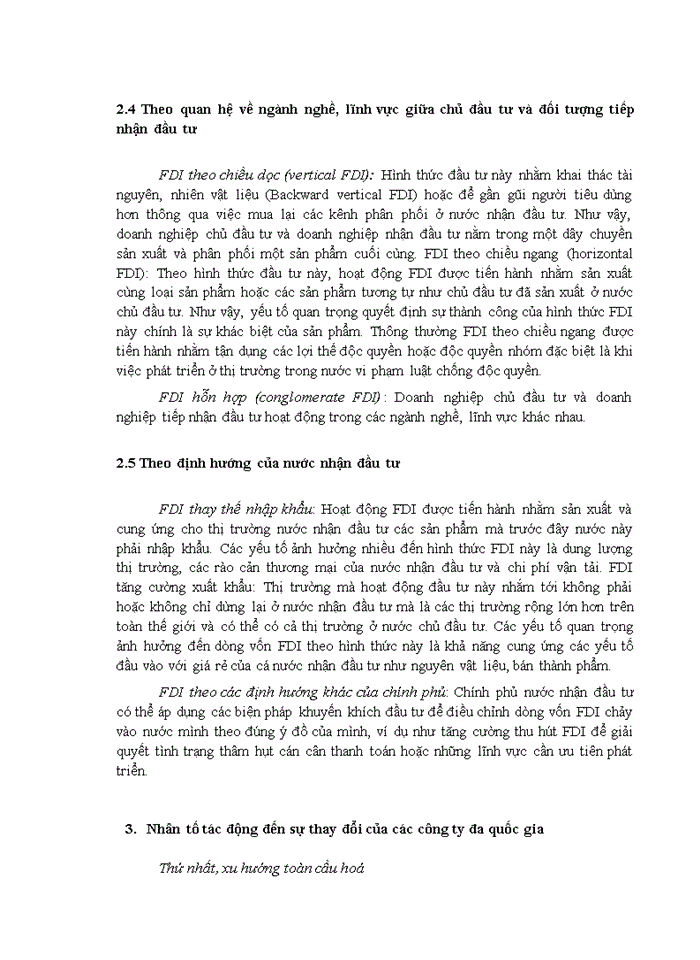 2.4 Theo quan hệ về ngành nghề, lĩnh vực giữa chủ đầu tư và đối tượng tiếp nhận đầu tư

FDI theo chiều dọc (vertical FDI): Hình thức đầu tư này nhằm khai thác tài nguyên, nhiên vật liệu (Backward vertical FDI) hoặc để gần gũi người tiêu dùng hơn thông qua việc mua lại các kênh phân phối ở nước nhận đầu tư. Như vậy, doanh nghiệp chủ đầu tư và doanh nghiệp nhận đầu tư nằm trong một dây chuyền sản xuất và phân phối một sản phẩm cuối cùng. FDI theo chiều ngang (horizontal FDI): Theo hình thức đầu tư này, hoạt động FDI được tiến hành nhằm sản xuất cùng loại sản phẩm hoặc các sản phẩm tương tự như chủ đầu tư đã sản xuất ở nước chủ đầu tư. Như vậy, yếu tố quan trọng quyết định sự thành công của hình thức FDI này chính là sự khác biệt của sản phẩm. Thông thường FDI theo chiều ngang được tiến hành nhằm tận dụng các lợi thế độc quyền hoặc độc quyền nhóm đặc biệt là khi việc phát triển ở thị trường trong nước vi phạm luật chống độc quyền.

FDI hỗn hợp (conglomerate FDI): Doanh nghiệp chủ đầu tư và doanh nghiệp tiếp nhận đầu tư hoạt động trong các ngành nghề, lĩnh vực khác nhau.

2.5 Theo định hướng của nước nhận đầu tư

FDI thay thế nhập khẩu: Hoạt động FDI được tiến hành nhằm sản xuất và cung ứng cho thị trường nước nhận đầu tư các sản phẩm mà trước đây nước này phải nhập khẩu. Các yếu tố ảnh hưởng nhiều đến hình thức FDI này là dung lượng thị trường, các rào cản thương mại của nước nhận đầu tư và chi phí vận tải. FDI tăng cường xuất khẩu: Thị trường mà hoạt động đầu tư này nhắm tới không phải hoặc không chỉ dừng lại ở nước nhận đầu tư mà là các thị trường rộng lớn hơn trên toàn thế giới và có thể có cả thị trường ở nước chủ đầu tư. Các yếu tố quan trọng ảnh hưởng đến dòng vốn FDI theo hình thức này là khả năng cung ứng các yếu tố đầu vào với giá rẻ của cá nước nhận đầu tư như nguyên vật liệu, bán thành phẩm.

FDI theo các định hướng khác của chính phủ: Chính phủ nước nhận đầu tư có thể áp dụng các biện pháp khuyến khích đầu tư để điều chỉnh dòng vốn FDI chảy vào nước mình theo đúng ý đồ của mình, ví dụ như tăng cường thu hút FDI để giải quyết tình trạng thâm hụt cán cân thanh toán hoặc những lĩnh vực cần ưu tiên phát triển.

3. Nhân tố tác động đến sự thay đổi của các công ty đa quốc gia

Thứ nhất, xu hướng toàn cầu hoá